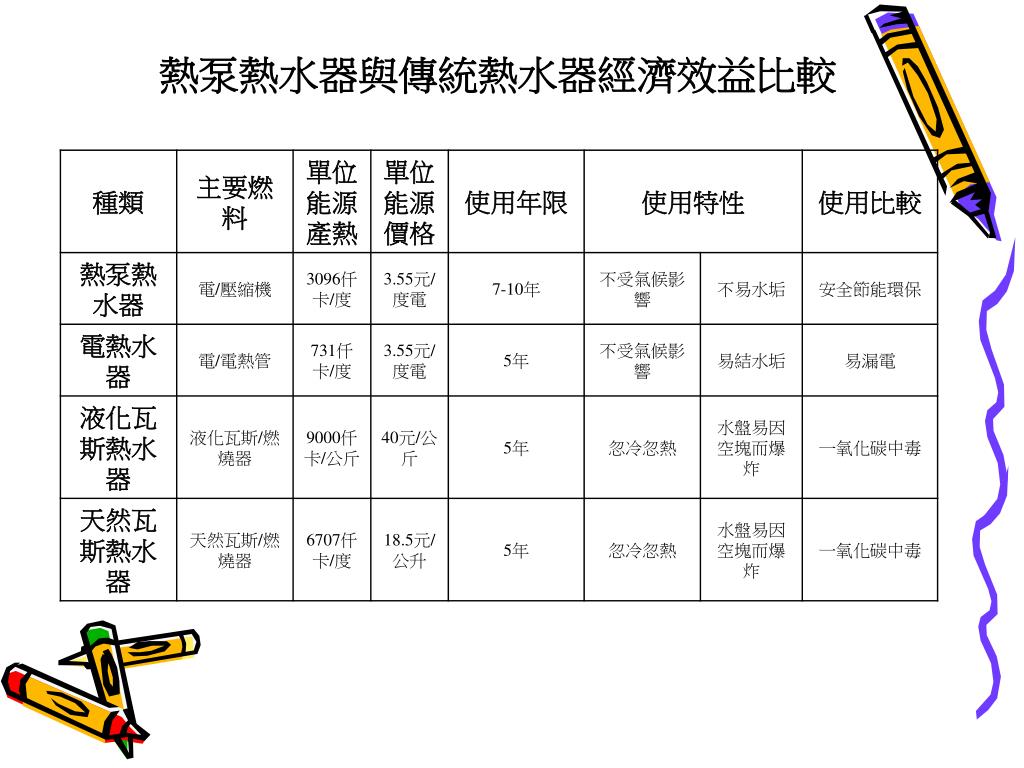 熱泵熱水器與傳統熱水器經濟效益比較

| 種類 | 主要燃料 | 單位能源產熱 | 單位能源價格 | 使用年限 | 使用特性 | | 使用比較 |
|---|---|---|---|---|---|---|---|
| 熱泵熱水器 | 電/壓縮機 | 3096仟卡/度 | 3.55元/度電 | 7-10年 | 不受氣候影響 | 不易水垢 | 安全節能環保 |
| 電熱水器 | 電/電熱管 | 731仟卡/度 | 3.55元/度電 | 5年 | 不受氣候影響 | 易結水垢 | 易漏電 |
| 液化瓦斯熱水器 | 液化瓦斯/燃燒器 | 9000仟卡/公斤 | 40元/公斤 | 5年 | 忽冷忽熱 | 水盤易因空塊而爆炸 | 一氧化碳中毒 |
| 天然瓦斯熱水器 | 天然瓦斯/燃燒器 | 6707仟卡/度 | 18.5元/公升 | 5年 | 忽冷忽熱 | 水盤易因空塊而爆炸 | 一氧化碳中毒 |